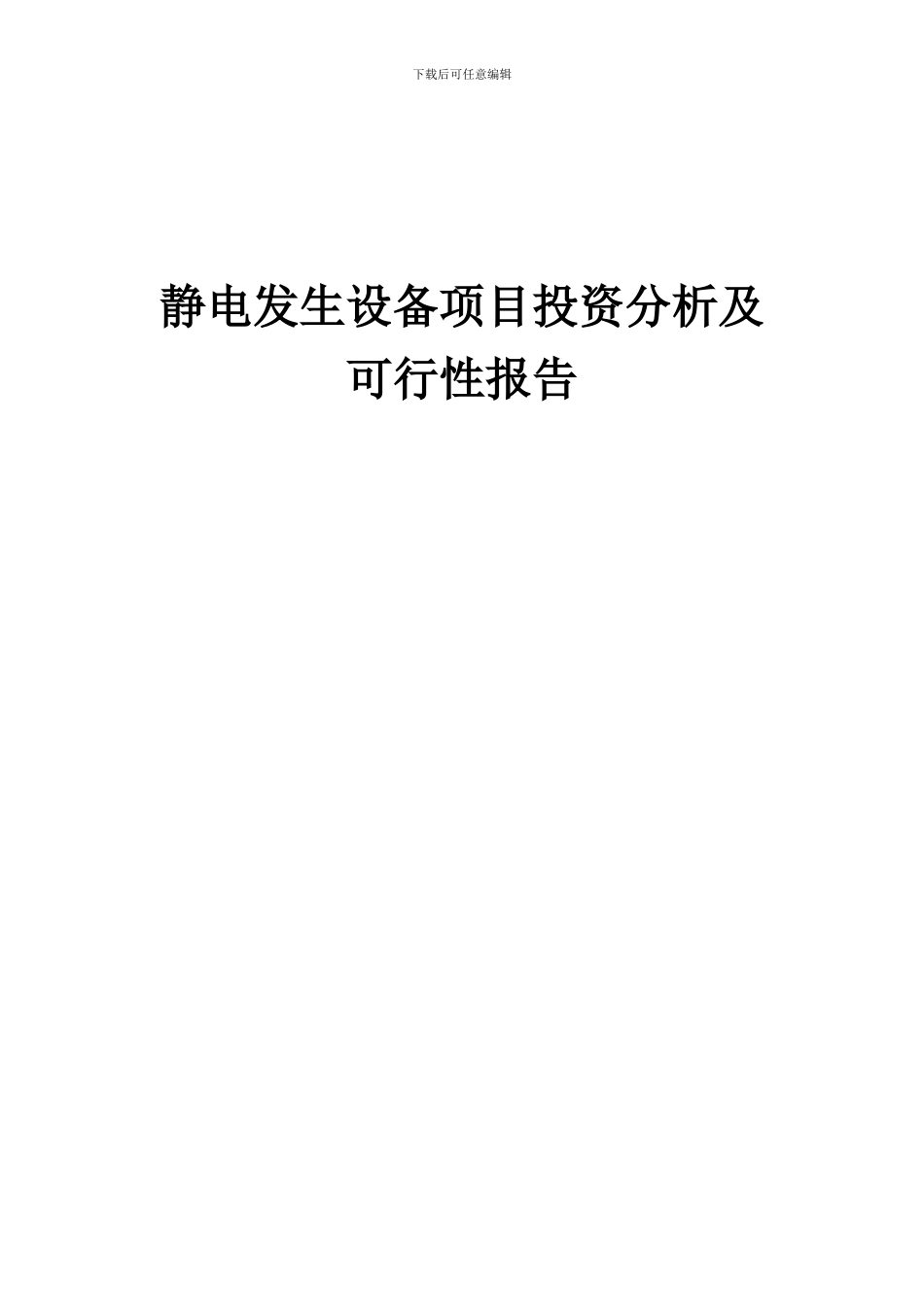 下载后可任意编辑

静电发生设备项目投资分析及可行性报告